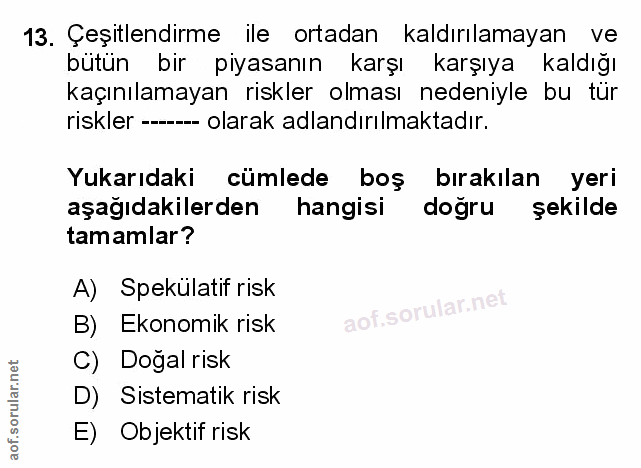 13. Çeşitlendirme ile ortadan kaldırılamayan ve bütün bir piyasanın karşı karşıya kaldığı kaçınılamayan riskler olması nedeniyle bu tür riskler ------- olarak adlandırılmaktadır.

Yukarıdaki cümlede boş bırakılan yeri aşağıdakilerden hangisi doğru şekilde tamamlar?

A) Spekülatif risk
B) Ekonomik risk
C) Doğal risk
D) Sistematik risk
E) Objektif risk

aof.sorular.net